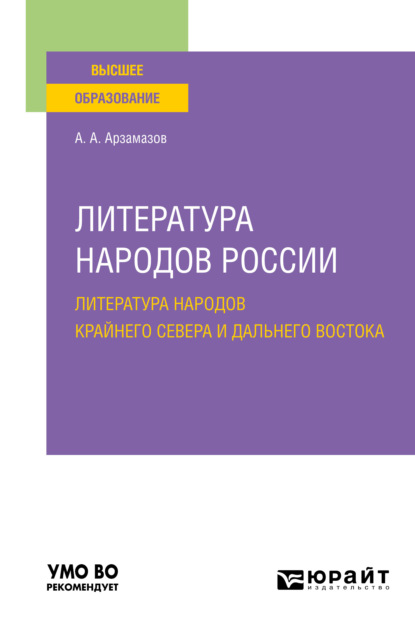 ВЫСШЕЕ
ОБРАЗОВАНИЕ

А. А. Арзамазов

ЛИТЕРАТУРА НАРОДОВ РОССИИ

ЛИТЕРАТУРА НАРОДОВ КРАЙНЕГО СЕВЕРА И ДАЛЬНЕГО ВОСТОКА

УМО ВО
РЕКОМЕНДУЕТ

ЮРАЙТ
издательство